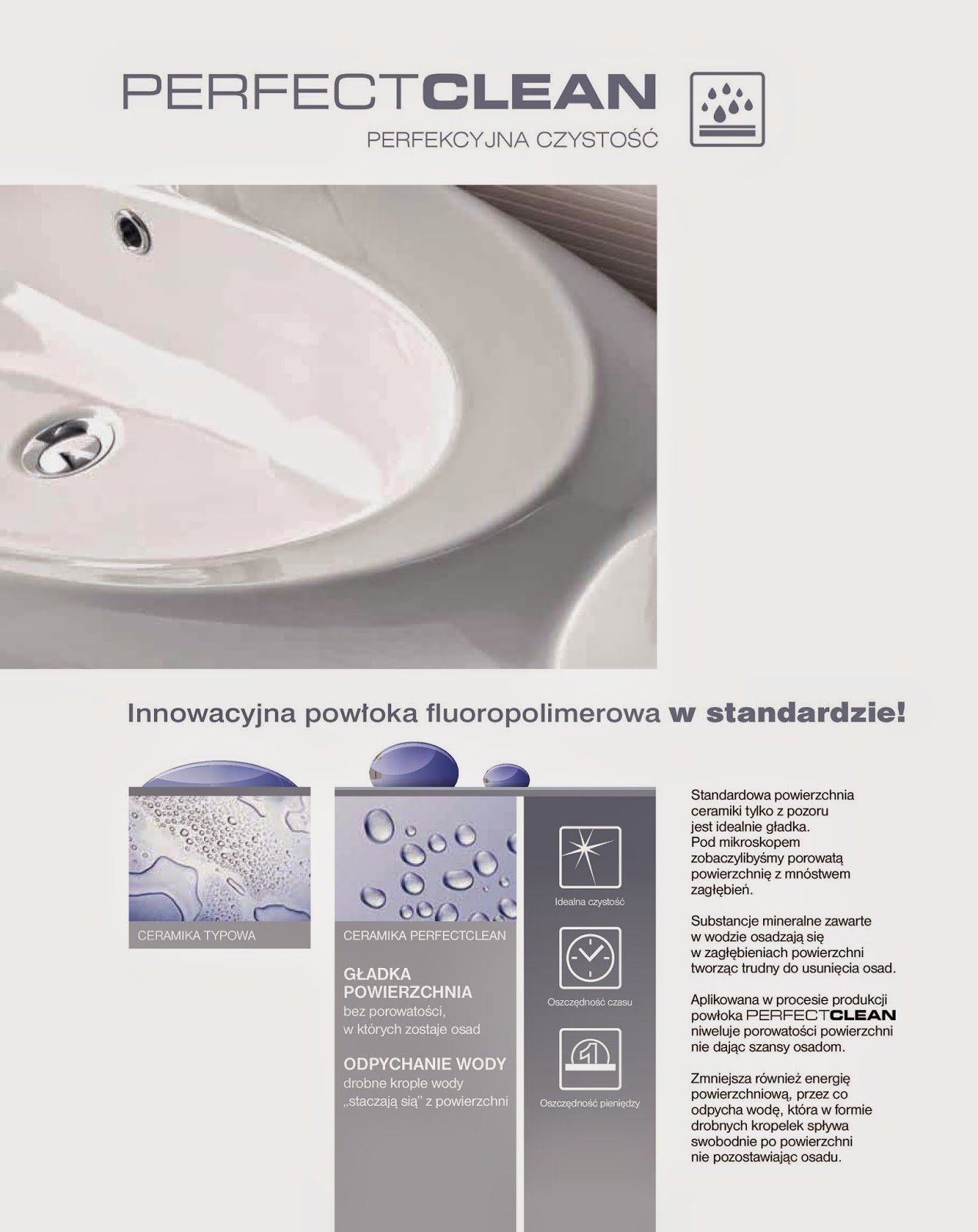 PERFECTCLEAN
PERFEKCYJNA CZYSTOŚĆ

Innowacyjna powłoka fluoropolimerowa w standardzie!

CERAMIKA TYPOWA

CERAMIKA PERFECTCLEAN

GŁADKA POWIERZCHNIA
bez porowatości, w których zostaje osad

ODPYCHANIE WODY
drobne krople wody „staczają sią" z powierzchni

Idealna czystość

Oszczędność czasu

Oszczędność pieniędzy

Standardowa powierzchnia ceramiki tylko z pozoru jest idealnie gładka. Pod mikroskopem zobaczylibyśmy porowatą powierzchnię z mnóstwem zagłębień.

Substancje mineralne zawarte w wodzie osadzają się w zagłębieniach powierzchni tworząc trudny do usunięcia osad.

Aplikowana w procesie produkcji powłoka PERFECTCLEAN niweluje porowatości powierzchni nie dając szansy osadom.

Zmniejsza również energię powierzchniową, przez co odpycha wodę, która w formie drobnych kropelek spływa swobodnie po powierzchni nie pozostawiając osadu.